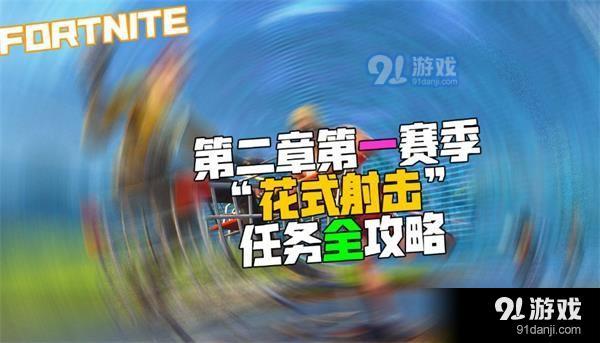 FORTNITE

91游戏
91danji.com

第二章第一赛季
“花式射击”
任务全攻略

91游戏
91danji.com